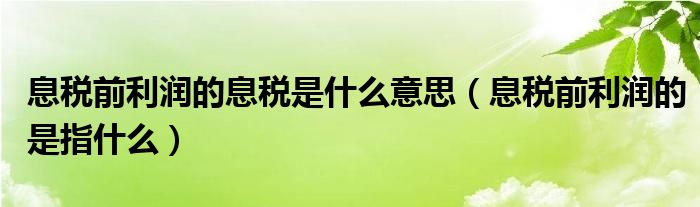 息税前利润的息税是什么意思（息税前利润的是指什么）